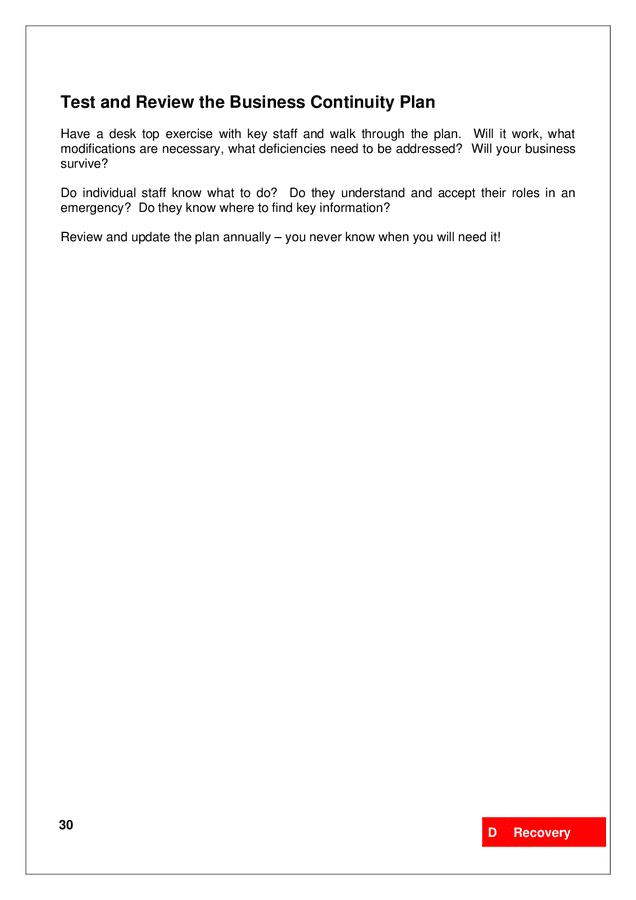 Test and Review the Business Continuity Plan

Have a desk top exercise with key staff and walk through the plan. Will it work, what modifications are necessary, what deficiencies need to be addressed? Will your business survive?

Do individual staff know what to do? Do they understand and accept their roles in an emergency? Do they know where to find key information?

Review and update the plan annually – you never know when you will need it!

30

D Recovery